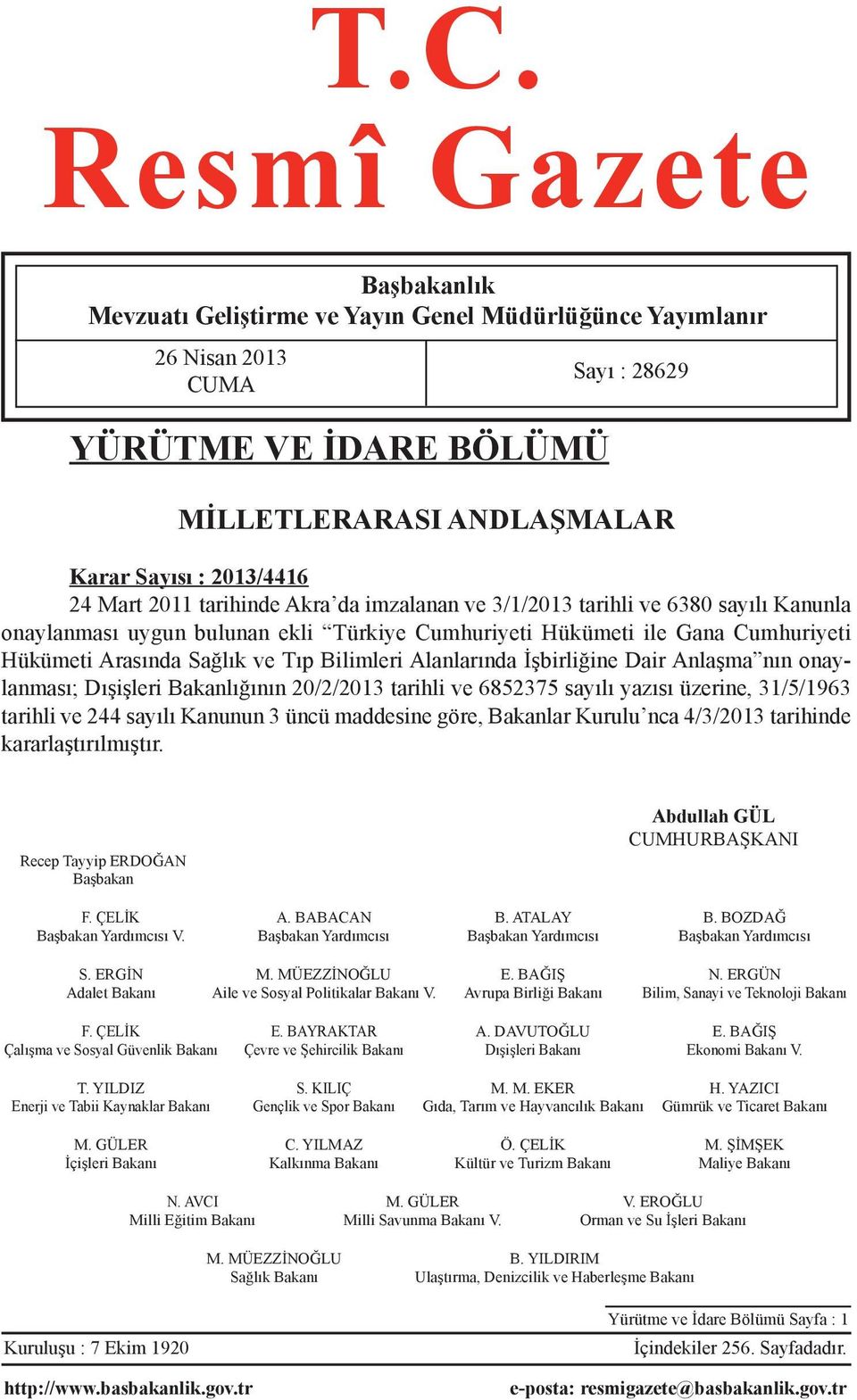 T.C.
Resmî Gazete

Başbakanlık
Mevzuatı Geliştirme ve Yayın Genel Müdürlüğünce Yayımlanır

26 Nisan 2013
CUMA

Sayı : 28629

YÜRÜTME VE İDARE BÖLÜMÜ

MİLLETLERARASI ANDLAŞMALAR

Karar Sayısı : 2013/4416
24 Mart 2011 tarihinde Akra'da imzalanan ve 3/1/2013 tarihli ve 6380 sayılı Kanunla onaylanması uygun bulunan ekli "Türkiye Cumhuriyeti Hükümeti ile Gana Cumhuriyeti Hükümeti Arasında Sağlık ve Tıp Bilimleri Alanlarında İşbirliğine Dair Anlaşma"nın onaylanması; Dışişleri Bakanlığının 20/2/2013 tarihli ve 6852375 sayılı yazısı üzerine, 31/5/1963 tarihli ve 244 sayılı Kanunun 3 üncü maddesine göre, Bakanlar Kurulu'nca 4/3/2013 tarihinde kararlaştırılmıştır.

Abdullah GÜL
CUMHURBAŞKANI

Recep Tayyip ERDOĞAN
Başbakan

F. ÇELİK
Başbakan Yardımcısı V.

A. BABACAN
Başbakan Yardımcısı

B. ATALAY
Başbakan Yardımcısı

B. BOZDAĞ
Başbakan Yardımcısı

S. ERGİN
Adalet Bakanı

M. MÜEZZİNOĞLU
Aile ve Sosyal Politikalar Bakanı V.

E. BAĞIŞ
Avrupa Birliği Bakanı

N. ERGÜN
Bilim, Sanayi ve Teknoloji Bakanı

F. ÇELİK
Çalışma ve Sosyal Güvenlik Bakanı

E. BAYRAKTAR
Çevre ve Şehircilik Bakanı

A. DAVUTOĞLU
Dışişleri Bakanı

E. BAĞIŞ
Ekonomi Bakanı V.

T. YILDIZ
Enerji ve Tabii Kaynaklar Bakanı

S. KILIÇ
Gençlik ve Spor Bakanı

M. M. EKER
Gıda, Tarım ve Hayvancılık Bakanı

H. YAZICI
Gümrük ve Ticaret Bakanı

M. GÜLER
İçişleri Bakanı

C. YILMAZ
Kalkınma Bakanı

Ö. ÇELİK
Kültür ve Turizm Bakanı

M. ŞİMŞEK
Maliye Bakanı

N. AVCI
Milli Eğitim Bakanı

M. GÜLER
Milli Savunma Bakanı V.

V. EROĞLU
Orman ve Su İşleri Bakanı

M. MÜEZZİNOĞLU
Sağlık Bakanı

B. YILDIRIM
Ulaştırma, Denizcilik ve Haberleşme Bakanı

Yürütme ve İdare Bölümü Sayfa : 1
Kuruluşu : 7 Ekim 1920
İçindekiler 256. Sayfadadır.

http://www.basbakanlik.gov.tr
e-posta: resmigazete@basbakanlik.gov.tr